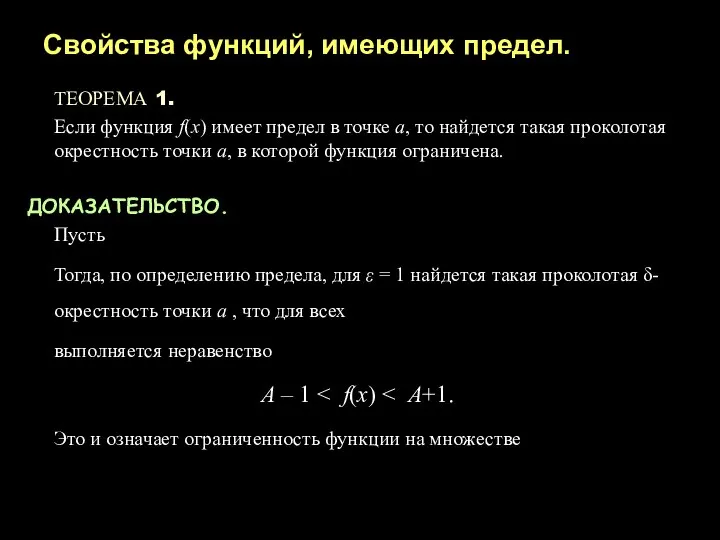 Свойства функций, имеющих предел.

ТЕОРЕМА 1.
Если функция $f(x)$ имеет предел в точке $a$, то найдется такая проколотая окрестность точки $a$, в которой функция ограничена.

ДОКАЗАТЕЛЬСТВО.
Пусть

Тогда, по определению предела, для $\varepsilon = 1$ найдется такая проколотая $\delta$-окрестность точки $a$ , что для всех

выполняется неравенство

$A - 1 < f(x) < A+1.$

Это и означает ограниченность функции на множестве